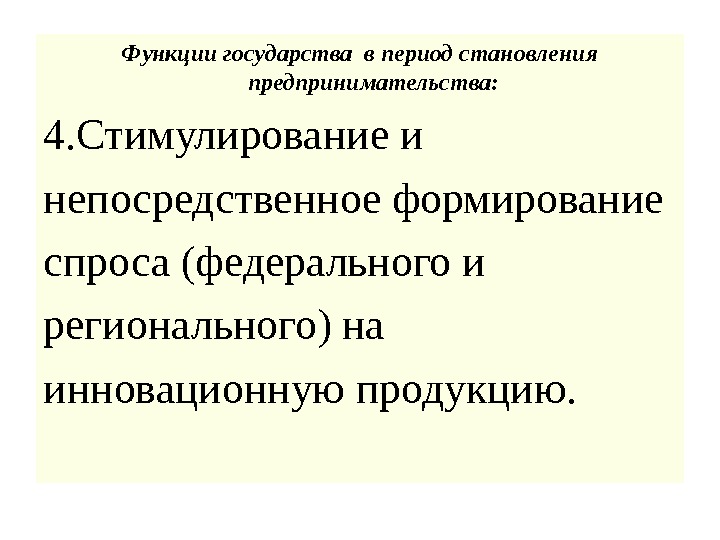 Функции государства в период становления предпринимательства:

4.Стимулирование и непосредственное формирование спроса (федерального и регионального) на инновационную продукцию.